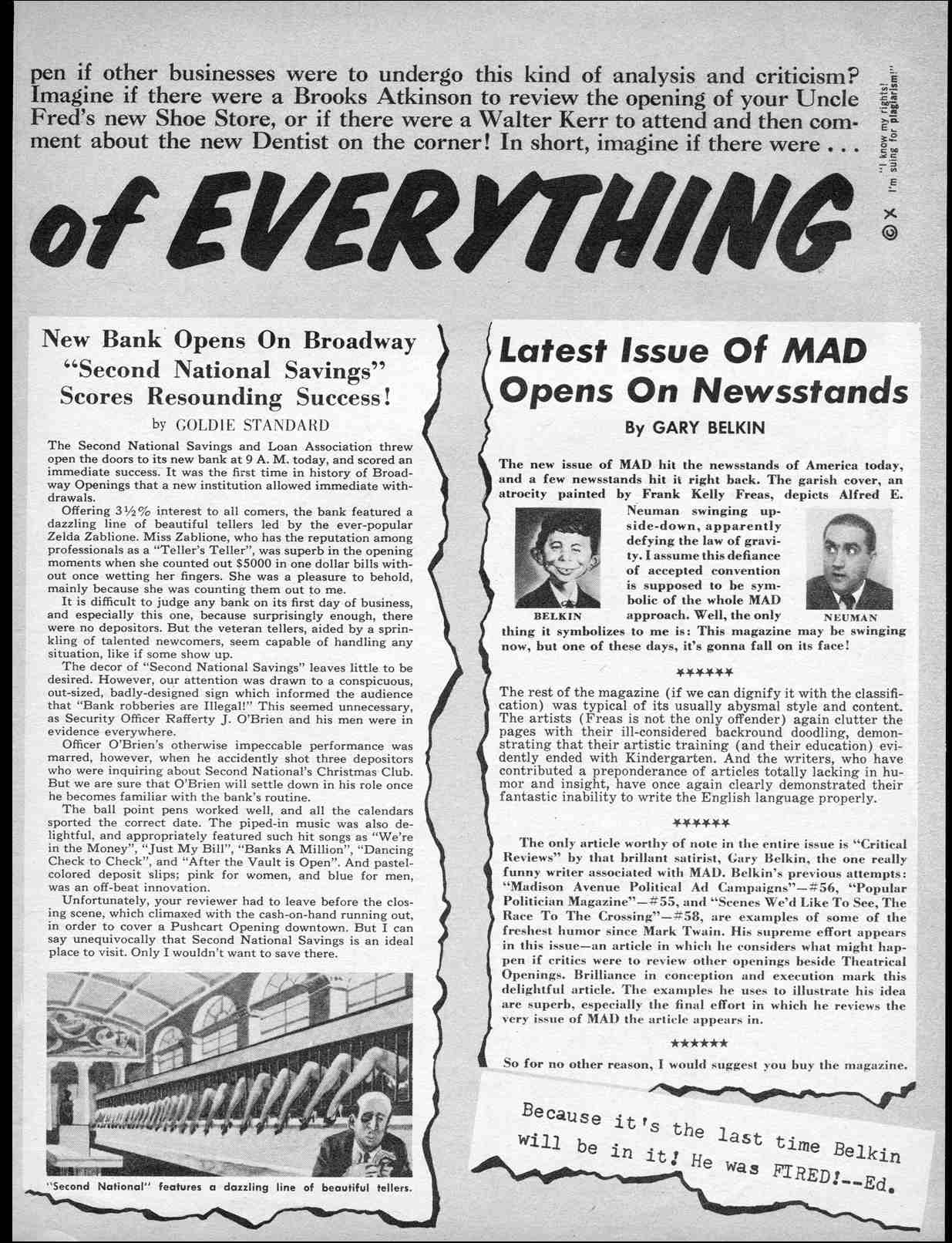 pen if other businesses were to undergo this kind of analysis and criticism? Imagine if there were a Brooks Atkinson to review the opening of your Uncle Fred's new Shoe Store, or if there were a Walter Kerr to attend and then comment about the new Dentist on the corner! In short, imagine if there were . . .

of EVERYTHING

© X "I know my rights! I'm suing for plagiarism!"

New Bank Opens On Broadway "Second National Savings" Scores Resounding Success!

by GOLDIE STANDARD

The Second National Savings and Loan Association threw open the doors to its new bank at 9 A. M. today, and scored an immediate success. It was the first time in history of Broadway Openings that a new institution allowed immediate withdrawals.

Offering 3½% interest to all comers, the bank featured a dazzling line of beautiful tellers led by the ever-popular Zelda Zablione. Miss Zablione, who has the reputation among professionals as a "Teller's Teller", was superb in the opening moments when she counted out $5000 in one dollar bills without once wetting her fingers. She was a pleasure to behold, mainly because she was counting them out to me.

It is difficult to judge any bank on its first day of business, and especially this one, because surprisingly enough, there were no depositors. But the veteran tellers, aided by a sprinkling of talented newcomers, seem capable of handling any situation, like if some show up.

The decor of "Second National Savings" leaves little to be desired. However, our attention was drawn to a conspicuous, out-sized, badly-designed sign which informed the audience that "Bank robberies are Illegal!" This seemed unnecessary, as Security Officer Rafferty J. O'Brien and his men were in evidence everywhere.

Officer O'Brien's otherwise impeccable performance was marred, however, when he accidently shot three depositors who were inquiring about Second National's Christmas Club. But we are sure that O'Brien will settle down in his role once he becomes familiar with the bank's routine.

The ball point pens worked well, and all the calendars sported the correct date. The piped-in music was also delightful, and appropriately featured such hit songs as "We're in the Money", "Just My Bill", "Banks A Million", "Dancing Check to Check", and "After the Vault is Open". And pastel-colored deposit slips; pink for women, and blue for men, was an off-beat innovation.

Unfortunately, your reviewer had to leave before the closing scene, which climaxed with the cash-on-hand running out, in order to cover a Pushcart Opening downtown. But I can say unequivocally that Second National Savings is an ideal place to visit. Only I wouldn't want to save there.

"Second National" features a dazzling line of beautiful tellers.

Latest Issue Of MAD Opens On Newsstands

By GARY BELKIN

The new issue of MAD hit the newsstands of America today, and a few newsstands hit it right back. The garish cover, an atrocity painted by Frank Kelly Freas, depicts Alfred E. Neuman swinging upside-down, apparently defying the law of gravity. I assume this defiance of accepted convention is supposed to be symbolic of the whole MAD approach. Well, the only thing it symbolizes to me is: This magazine may be swinging now, but one of these days, it's gonna fall on its face!

BELKIN

NEUMAN

******

The rest of the magazine (if we can dignify it with the classification) was typical of its usually abysmal style and content. The artists (Freas is not the only offender) again clutter the pages with their ill-considered backround doodling, demonstrating that their artistic training (and their education) evidently ended with Kindergarten. And the writers, who have contributed a preponderance of articles totally lacking in humor and insight, have once again clearly demonstrated their fantastic inability to write the English language properly.

******

The only article worthy of note in the entire issue is "Critical Reviews" by that brillant satirist, Gary Belkin, the one really funny writer associated with MAD. Belkin's previous attempts: "Madison Avenue Political Ad Campaigns"—#56, "Popular Politician Magazine"—#55, and "Scenes We'd Like To See, The Race To The Crossing"—#58, are examples of some of the freshest humor since Mark Twain. His supreme effort appears in this issue—an article in which he considers what might happen if critics were to review other openings beside Theatrical Openings. Brilliance in conception and execution mark this delightful article. The examples he uses to illustrate his idea are superb, especially the final effort in which he reviews the very issue of MAD the article appears in.

******

So for no other reason, I would suggest you buy the magazine.

Because it's the last time Belkin will be in it! He was FIRED!--Ed.